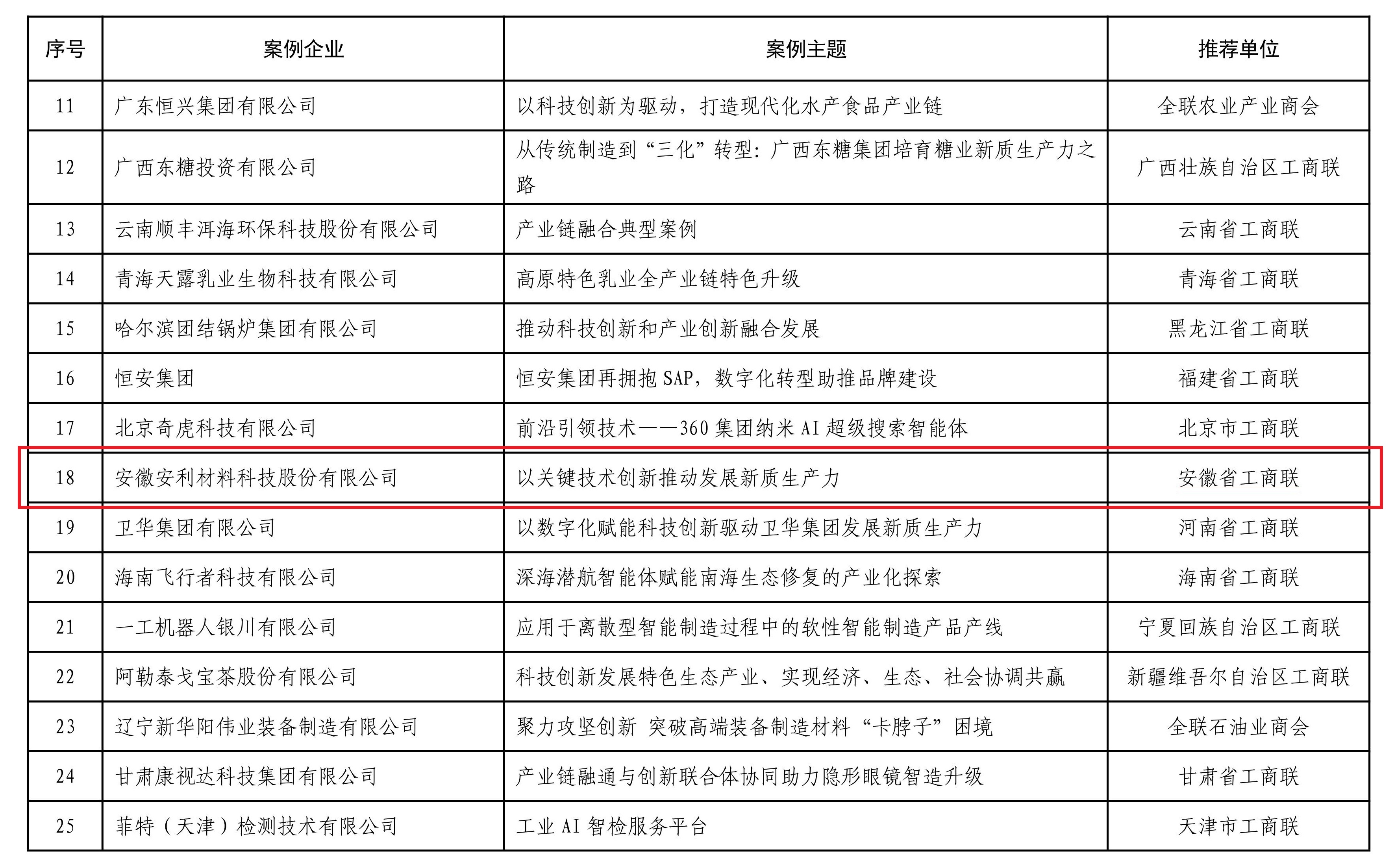 | 序号 | 案例企业 | 案例主题 | 推荐单位 |
|---|---|---|---|
| 11 | 广东恒兴集团有限公司 | 以科技创新为驱动，打造现代化水产食品产业链 | 全联农业产业商会 |
| 12 | 广西东糖投资有限公司 | 从传统制造到“三化”转型：广西东糖集团培育糖业新质生产力之路 | 广西壮族自治区工商联 |
| 13 | 云南顺丰洱海环保科技股份有限公司 | 产业链融合典型案例 | 云南省工商联 |
| 14 | 青海天露乳业生物科技有限公司 | 高原特色乳业全产业链特色升级 | 青海省工商联 |
| 15 | 哈尔滨团结锅炉集团有限公司 | 推动科技创新和产业创新融合发展 | 黑龙江省工商联 |
| 16 | 恒安集团 | 恒安集团再拥抱SAP，数字化转型助推品牌建设 | 福建省工商联 |
| 17 | 北京奇虎科技有限公司 | 前沿引领技术——360集团纳米AI超级搜索智能体 | 北京市工商联 |
| 18 | 安徽安利材料科技股份有限公司 | 以关键技术创新推动发展新质生产力 | 安徽省工商联 |
| 19 | 卫华集团有限公司 | 以数字化赋能科技创新驱动卫华集团发展新质生产力 | 河南省工商联 |
| 20 | 海南飞行者科技有限公司 | 深海潜航智能体赋能南海生态修复的产业化探索 | 海南省工商联 |
| 21 | 一工机器人银川有限公司 | 应用于离散型智能制造过程中的软性智能制造产品产线 | 宁夏回族自治区工商联 |
| 22 | 阿勒泰戈宝茶股份有限公司 | 科技创新发展特色生态产业、实现经济、生态、社会协调共赢 | 新疆维吾尔自治区工商联 |
| 23 | 辽宁新华阳伟业装备制造有限公司 | 聚力攻坚创新 突破高端装备制造材料“卡脖子”困境 | 全联石油业商会 |
| 24 | 甘肃康视达科技集团有限公司 | 产业链融通与创新联合体协同助力隐形眼镜智造升级 | 甘肃省工商联 |
| 25 | 菲特（天津）检测技术有限公司 | 工业AI智检服务平台 | 天津市工商联 |